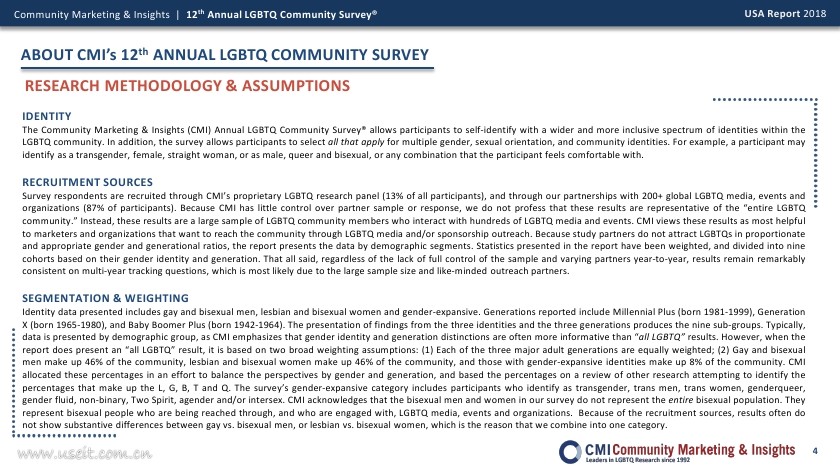 Community Marketing & Insights | 12$^{th}$ Annual LGBTQ Community Survey® USA Report 2018

ABOUT CMI's 12$^{th}$ ANNUAL LGBTQ COMMUNITY SURVEY

RESEARCH METHODOLOGY & ASSUMPTIONS

IDENTITY
The Community Marketing & Insights (CMI) Annual LGBTQ Community Survey® allows participants to self-identify with a wider and more inclusive spectrum of identities within the LGBTQ community. In addition, the survey allows participants to select all that apply for multiple gender, sexual orientation, and community identities. For example, a participant may identify as a transgender, female, straight woman, or as male, queer and bisexual, or any combination that the participant feels comfortable with.

RECRUITMENT SOURCES
Survey respondents are recruited through CMI's proprietary LGBTQ research panel (13% of all participants), and through our partnerships with 200+ global LGBTQ media, events and organizations (87% of participants). Because CMI has little control over partner sample or response, we do not profess that these results are representative of the "entire LGBTQ community." Instead, these results are a large sample of LGBTQ community members who interact with hundreds of LGBTQ media and events. CMI views these results as most helpful to marketers and organizations that want to reach the community through LGBTQ media and/or sponsorship outreach. Because study partners do not attract LGBTQs in proportionate and appropriate gender and generational ratios, the report presents the data by demographic segments. Statistics presented in the report have been weighted, and divided into nine cohorts based on their gender identity and generation. That all said, regardless of the lack of full control of the sample and varying partners year-to-year, results remain remarkably consistent on multi-year tracking questions, which is most likely due to the large sample size and like-minded outreach partners.

SEGMENTATION & WEIGHTING
Identity data presented includes gay and bisexual men, lesbian and bisexual women and gender-expansive. Generations reported include Millennial Plus (born 1981-1999), Generation X (born 1965-1980), and Baby Boomer Plus (born 1942-1964). The presentation of findings from the three identities and the three generations produces the nine sub-groups. Typically, data is presented by demographic group, as CMI emphasizes that gender identity and generation distinctions are often more informative than "all LGBTQ" results. However, when the report does present an "all LGBTQ" result, it is based on two broad weighting assumptions: (1) Each of the three major adult generations are equally weighted; (2) Gay and bisexual men make up 46% of the community, lesbian and bisexual women make up 46% of the community, and those with gender-expansive identities make up 8% of the community. CMI allocated these percentages in an effort to balance the perspectives by gender and generation, and based the percentages on a review of other research attempting to identify the percentages that make up the L, G, B, T and Q. The survey's gender-expansive category includes participants who identify as transgender, trans men, trans women, genderqueer, gender fluid, non-binary, Two Spirit, agender and/or intersex. CMI acknowledges that the bisexual men and women in our survey do not represent the entire bisexual population. They represent bisexual people who are being reached through, and who are engaged with, LGBTQ media, events and organizations. Because of the recruitment sources, results often do not show substantive differences between gay vs. bisexual men, or lesbian vs. bisexual women, which is the reason that we combine into one category.

www.useit.com.cn

CMI Community Marketing & Insights
Leaders in LGBTQ Research since 1992

4